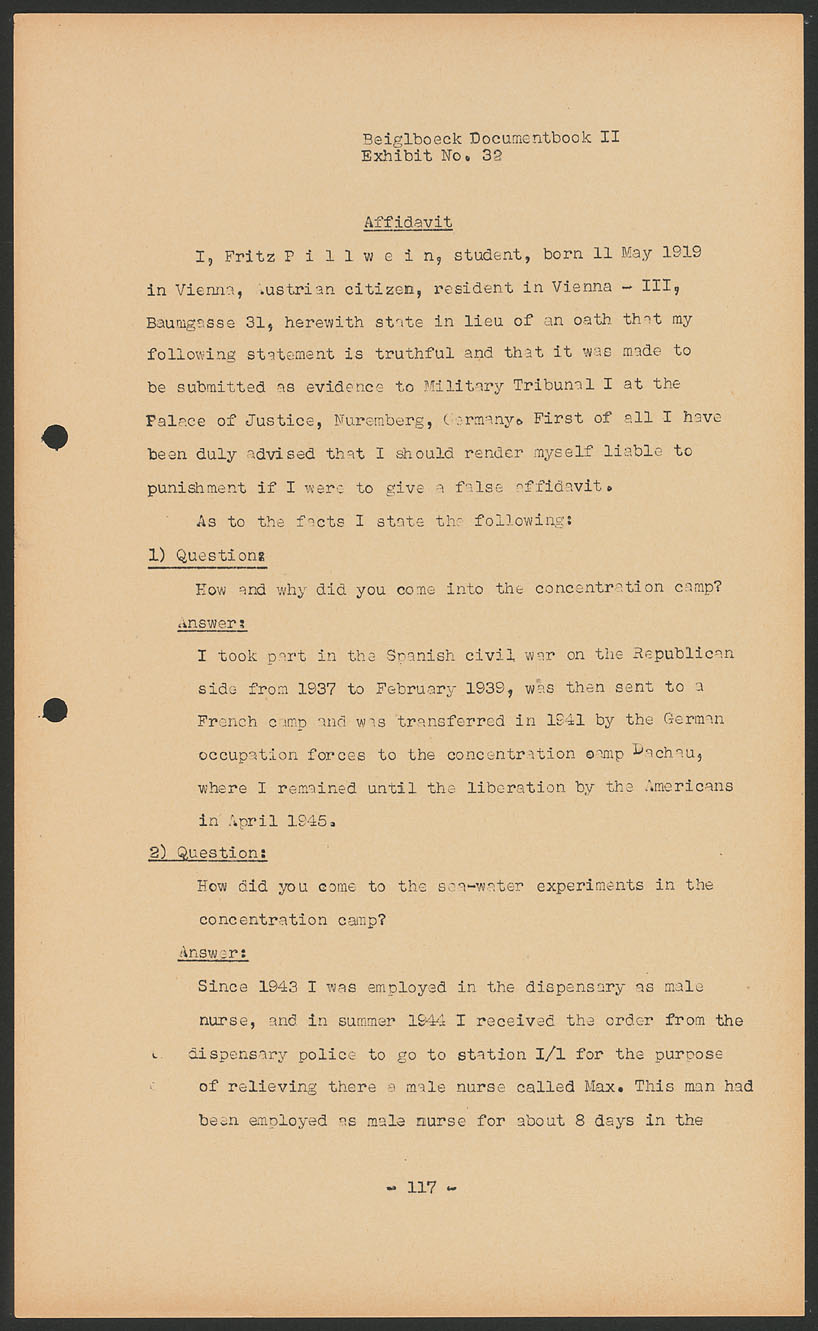 Beiglboeck Documentbook II
Exhibit No. 32

Affidavit

I, Fritz P i l l w e i n, student, born 11 May 1919 in Vienna, Austrian citizen, resident in Vienna - III, Baumgasse 31, herewith state in lieu of an oath that my following statement is truthful and that it was made to be submitted as evidence to Military Tribunal I at the Palace of Justice, Nuremberg, Germany. First of all I have been duly advised that I should render myself liable to punishment if I were to give a false affidavit.

As to the facts I state the following:

1) Question:

How and why did you come into the concentration camp?

Answer:

I took part in the Spanish civil war on the Republican side from 1937 to February 1939, was then sent to a French camp and was transferred in 1941 by the German occupation forces to the concentration camp Dachau, where I remained until the liberation by the Americans in April 1945.

2) Question:

How did you come to the sea-water experiments in the concentration camp?

Answer:

Since 1943 I was employed in the dispensary as male nurse, and in summer 1944 I received the order from the dispensary police to go to station I/1 for the purpose of relieving there a male nurse called Max. This man had been employed as male nurse for about 8 days in the

- 117 -